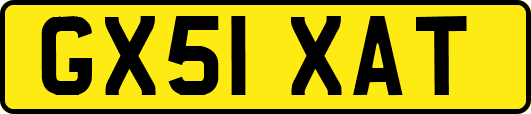 GX51 XAT